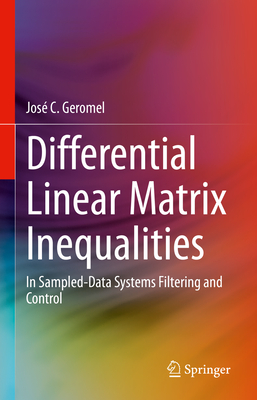 José C. Geromel

Differential Linear Matrix Inequalities

In Sampled-Data Systems Filtering and Control

Springer